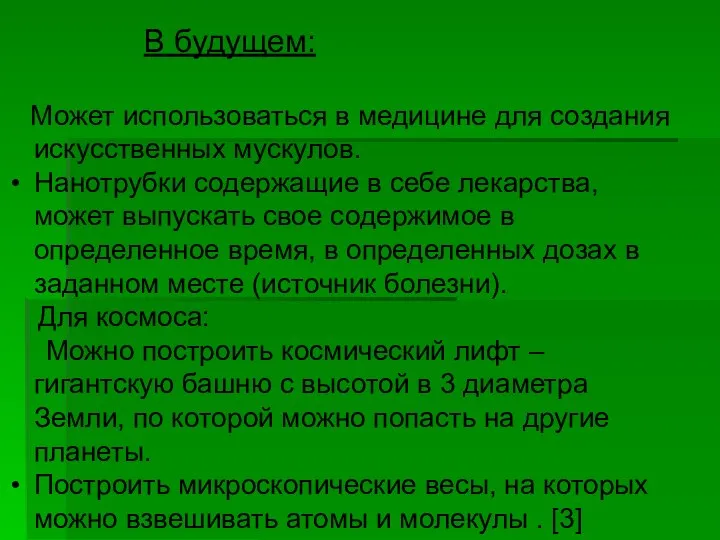 В будущем:

Может использоваться в медицине для создания искусственных мускулов.

• Нанотрубки содержащие в себе лекарства, может выпускать свое содержимое в определенное время, в определенных дозах в заданном месте (источник болезни).

Для космоса:

Можно построить космический лифт – гигантскую башню с высотой в 3 диаметра Земли, по которой можно попасть на другие планеты.

• Построить микроскопические весы, на которых можно взвешивать атомы и молекулы . [3]